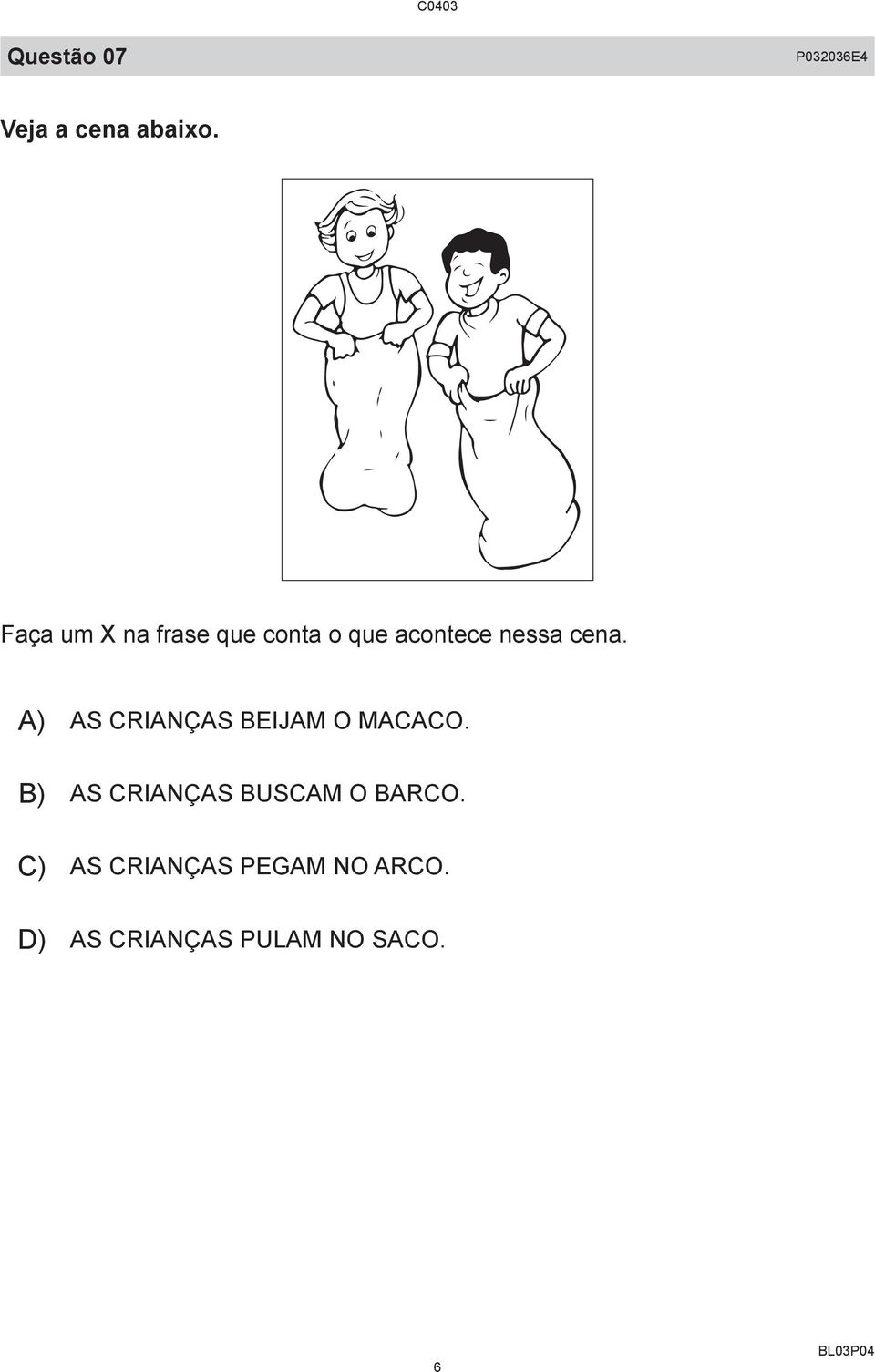 C0403

Questão 07 P032036E4

Veja a cena abaixo.

Faça um X na frase que conta o que acontece nessa cena.

A) AS CRIANÇAS BEIJAM O MACACO.

B) AS CRIANÇAS BUSCAM O BARCO.

C) AS CRIANÇAS PEGAM NO ARCO.

D) AS CRIANÇAS PULAM NO SACO.

6

BL03P04